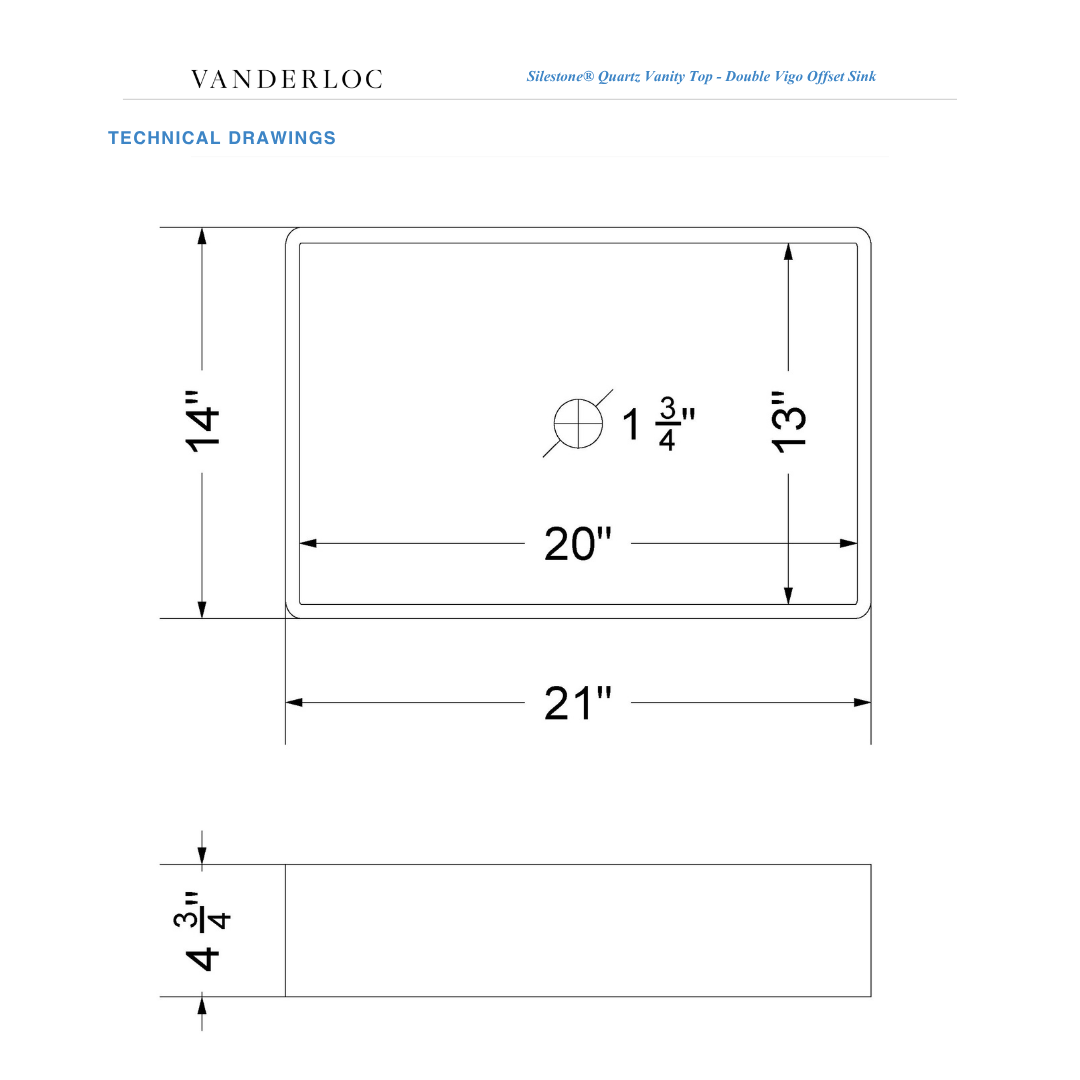 VANDERLOC

Silestone® Quartz Vanity Top - Double Vigo Offset Sink

TECHNICAL DRAWINGS

14"

$1\frac{3}{4}$"

13"

20"

21"

$4\frac{3}{4}$"